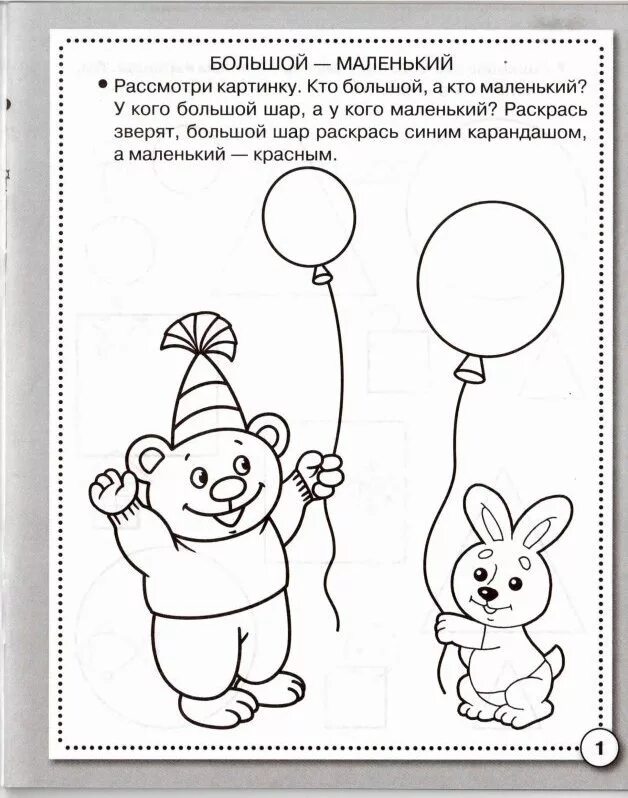 БОЛЬШОЙ — МАЛЕНЬКИЙ

• Рассмотри картинку. Кто большой, а кто маленький? У кого большой шар, а у кого маленький? Раскрась зверят, большой шар раскрась синим карандашом, а маленький — красным.

1